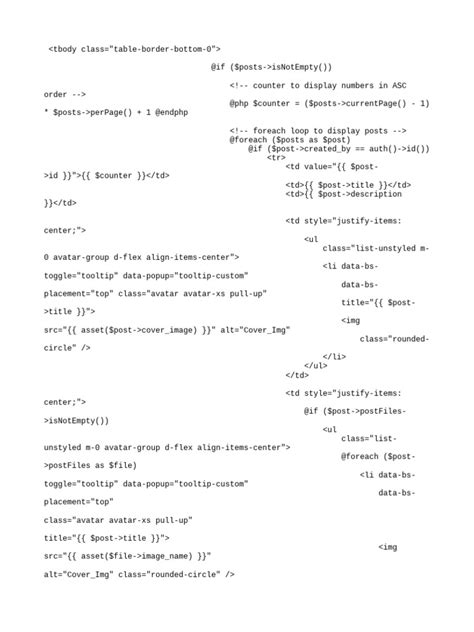 <tbody class="table-border-bottom-0">

@if ($posts->isNotEmpty())

<!-- counter to display numbers in ASC order -->

@php $counter = ($posts->currentPage() - 1) * $posts->perPage() + 1 @endphp

<!-- foreach loop to display posts -->
@foreach ($posts as $post)
@if ($post->created_by == auth()->id())
<tr>
<td value="{{ $post->id }}">{{ $counter }}</td>

<td>{{ $post->title }}</td>
<td>{{ $post->description }}</td>

<td style="justify-items: center;">

<ul
class="list-unstyled m-0 avatar-group d-flex align-items-center">

<li data-bs-toggle="tooltip" data-popup="tooltip-custom"

data-bs-placement="top" class="avatar avatar-xs pull-up"

title="{{ $post->title }}">

<img src="{{ asset($post->cover_image) }}" alt="Cover_Img"

class="rounded-circle" />

</li>
</ul>
</td>

<td style="justify-items: center;">

@if ($post->postFiles->isNotEmpty())

<ul
class="list-unstyled m-0 avatar-group d-flex align-items-center">

@foreach ($post->postFiles as $file)

<li data-bs-toggle="tooltip" data-popup="tooltip-custom"

data-bs-placement="top"

class="avatar avatar-xs pull-up"

title="{{ $post->title }}">

<img src="{{ asset($file->image_name) }}"

alt="Cover_Img" class="rounded-circle" />